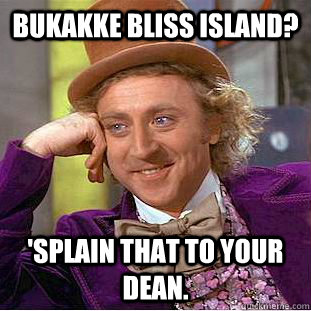 BUKAKKE BLISS ISLAND?

'SPLAIN THAT TO YOUR DEAN.

quickmeme.com